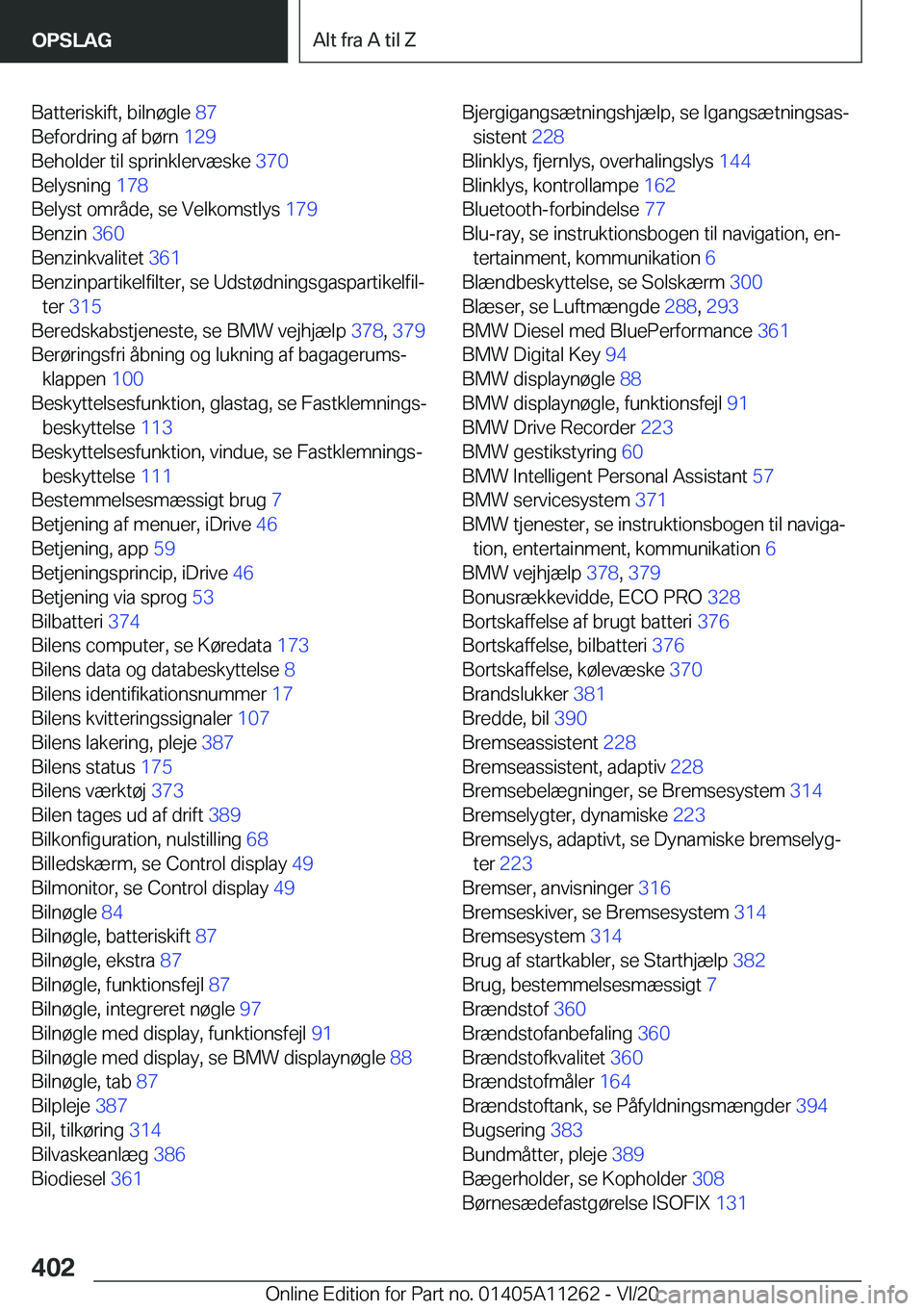 OPSLAG

Alt fra A til Z

Batteriskift, bilnøgle 87
Befordring af børn 129
Beholder til sprinklervæske 370
Belysning 178
Belyst område, se Velkomstlys 179
Benzin 360
Benzinkvalitet 361
Benzinpartikelfilter, se Udstødningsgaspartikelfilter 315
Beredskabstjeneste, se BMW vejhjælp 378, 379
Berøringsfri åbning og lukning af bagagerumsklappen 100
Beskyttelsesfunktion, glastag, se Fastklemningsbeskyttelse 113
Beskyttelsesfunktion, vindue, se Fastklemningsbeskyttelse 111
Bestemmelsesmæssigt brug 7
Betjening af menuer, iDrive 46
Betjening, app 59
Betjeningsprincip, iDrive 46
Betjening via sprog 53
Bilbatteri 374
Bilens computer, se Køredata 173
Bilens data og databeskyttelse 8
Bilens identifikationsnummer 17
Bilens kvitteringssignaler 107
Bilens lakering, pleje 387
Bilens status 175
Bilens værktøj 373
Bilen tages ud af drift 389
Bilkonfiguration, nulstilling 68
Billedskærm, se Control display 49
Bilmonitor, se Control display 49
Bilnøgle 84
Bilnøgle, batteriskift 87
Bilnøgle, ekstra 87
Bilnøgle, funktionsfejl 87
Bilnøgle, integreret nøgle 97
Bilnøgle med display, funktionsfejl 91
Bilnøgle med display, se BMW displaynøgle 88
Bilnøgle, tab 87
Bilpleje 387
Bil, tilkøring 314
Bilvaskeanlæg 386
Biodiesel 361

Bjergigangsætningshjælp, se Igangsætningsassistent 228
Blinklys, fjernlys, overhalingslys 144
Blinklys, kontrollampe 162
Bluetooth-forbindelse 77
Blu-ray, se instruktionsbogen til navigation, entertainment, kommunikation 6
Blændbeskyttelse, se Solskærm 300
Blæser, se Luftmængde 288, 293
BMW Diesel med BluePerformance 361
BMW Digital Key 94
BMW displaynøgle 88
BMW displaynøgle, funktionsfejl 91
BMW Drive Recorder 223
BMW gestikstyring 60
BMW Intelligent Personal Assistant 57
BMW servicesystem 371
BMW tjenester, se instruktionsbogen til navigation, entertainment, kommunikation 6
BMW vejhjælp 378, 379
Bonusrækkevidde, ECO PRO 328
Bortskaffelse af brugt batteri 376
Bortskaffelse, bilbatteri 376
Bortskaffelse, kølevæske 370
Brandslukker 381
Bredde, bil 390
Bremseassistent 228
Bremseassistent, adaptiv 228
Bremsebelægninger, se Bremsesystem 314
Bremselygter, dynamiske 223
Bremselys, adaptivt, se Dynamiske bremselygter 223
Bremser, anvisninger 316
Bremseskiver, se Bremsesystem 314
Bremsesystem 314
Brug af startkabler, se Starthjælp 382
Brug, bestemmelsesmæssigt 7
Brændstof 360
Brændstofanbefaling 360
Brændstofkvalitet 360
Brændstofmåler 164
Brændstoftank, se Påfyldningsmængder 394
Bugsering 383
Bundmåtter, pleje 389
Bægerholder, se Kopholder 308
Børnesædefastgørelse ISOFIX 131

402

Online Edition for Part no. 01405A11262 - VI/20 carmanualsonline.info